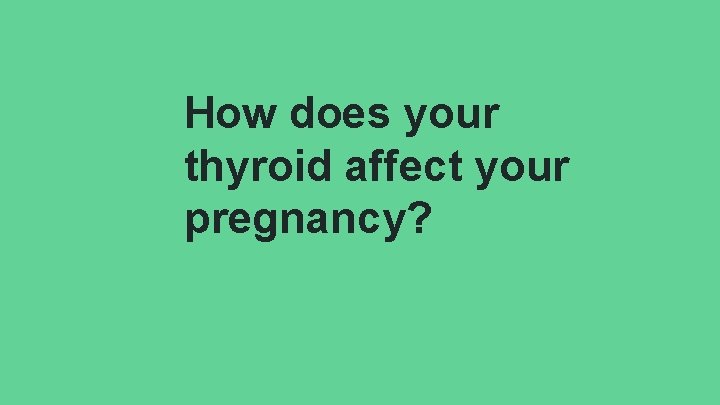 How does your thyroid affect your pregnancy?